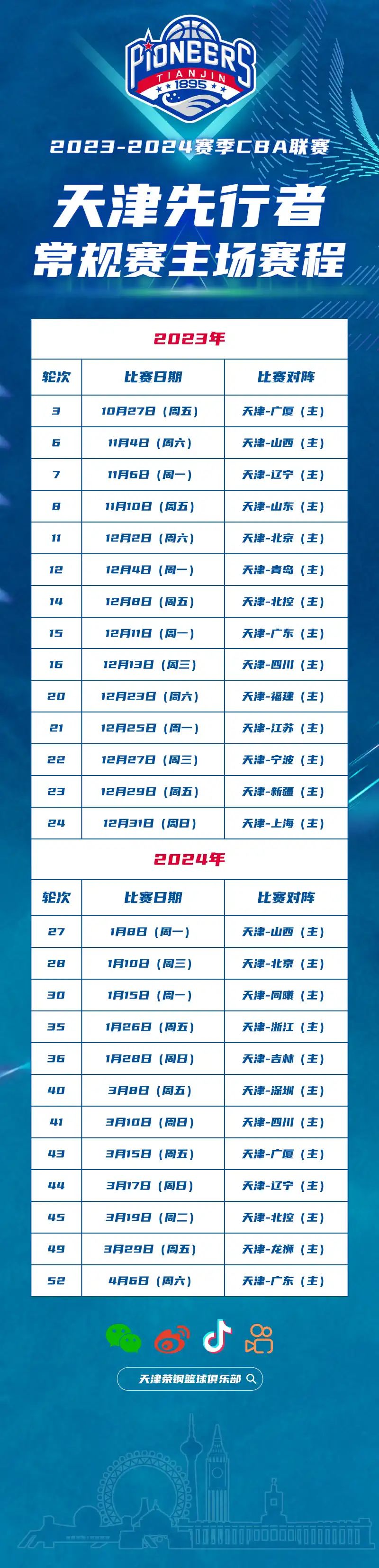 PIONEERS
TIANJIN
1895

2023-2024赛季CBA联赛

天津先行者
常规赛主场赛程

2023年

| 轮次 | 比赛日期 | 比赛对阵 |
|---|---|---|
| 3 | 10月27日（周五） | 天津-广厦（主） |
| 6 | 11月4日（周六） | 天津-山西（主） |
| 7 | 11月6日（周一） | 天津-辽宁（主） |
| 8 | 11月10日（周五） | 天津-山东（主） |
| 11 | 12月2日（周六） | 天津-北京（主） |
| 12 | 12月4日（周一） | 天津-青岛（主） |
| 14 | 12月8日（周五） | 天津-北控（主） |
| 15 | 12月11日（周一） | 天津-广东（主） |
| 16 | 12月13日（周三） | 天津-四川（主） |
| 20 | 12月23日（周六） | 天津-福建（主） |
| 21 | 12月25日（周一） | 天津-江苏（主） |
| 22 | 12月27日（周三） | 天津-宁波（主） |
| 23 | 12月29日（周五） | 天津-新疆（主） |
| 24 | 12月31日（周日） | 天津-上海（主） |

2024年

| 轮次 | 比赛日期 | 比赛对阵 |
|---|---|---|
| 27 | 1月8日（周一） | 天津-山西（主） |
| 28 | 1月10日（周三） | 天津-北京（主） |
| 30 | 1月15日（周一） | 天津-同曦（主） |
| 35 | 1月26日（周五） | 天津-浙江（主） |
| 36 | 1月28日（周日） | 天津-吉林（主） |
| 40 | 3月8日（周五） | 天津-深圳（主） |
| 41 | 3月10日（周日） | 天津-四川（主） |
| 43 | 3月15日（周五） | 天津-广厦（主） |
| 44 | 3月17日（周日） | 天津-辽宁（主） |
| 45 | 3月19日（周二） | 天津-北控（主） |
| 49 | 3月29日（周五） | 天津-龙狮（主） |
| 52 | 4月6日（周六） | 天津-广东（主） |

天津荣钢篮球俱乐部